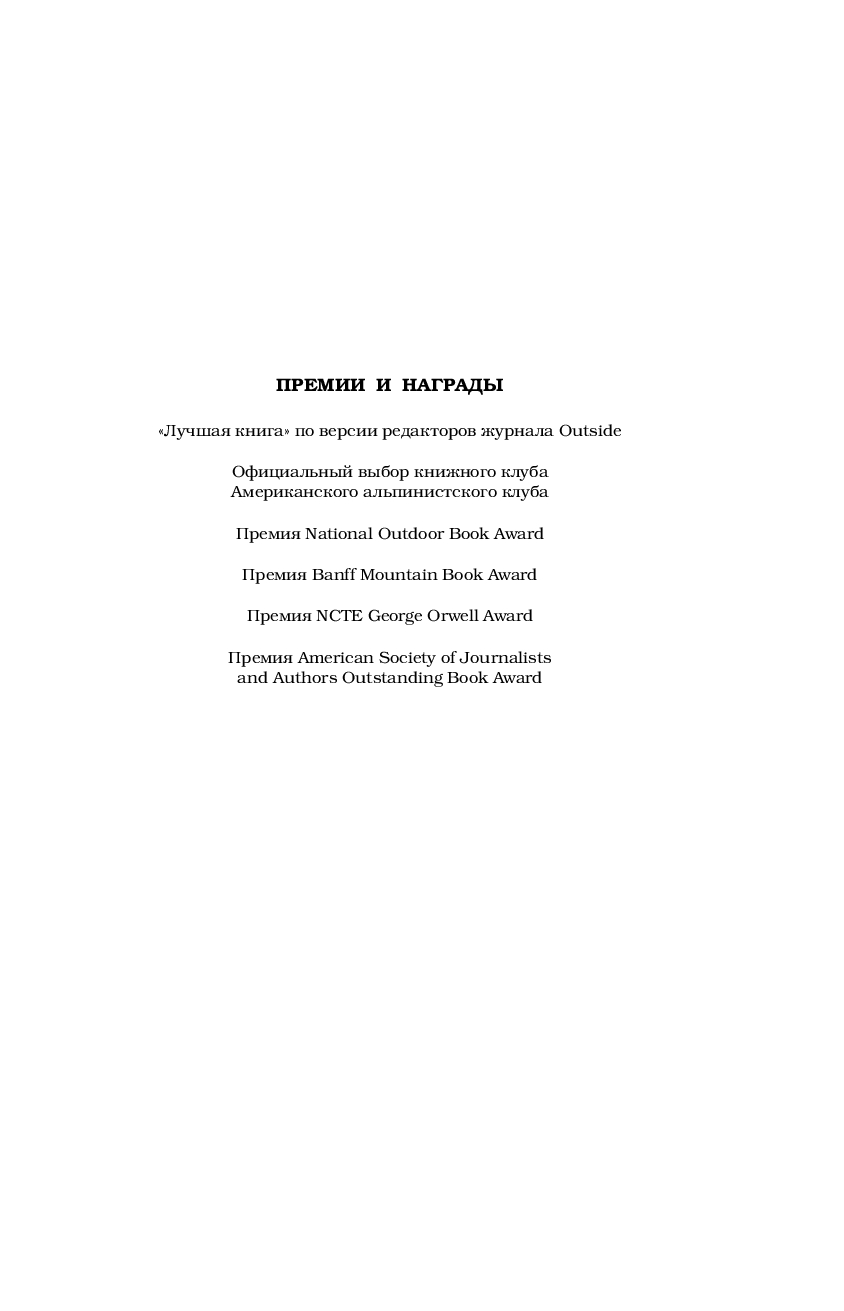 ПРЕМИИ И НАГРАДЫ

«Лучшая книга» по версии редакторов журнала Outside

Официальный выбор книжного клуба
Американского альпинистского клуба

Премия National Outdoor Book Award

Премия Banff Mountain Book Award

Премия NCTE George Orwell Award

Премия American Society of Journalists
and Authors Outstanding Book Award